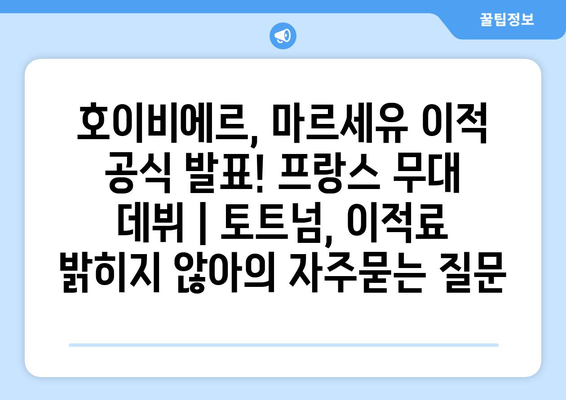 꿀팁정보

호이비에르, 마르세유 이적 공식 발표! 프랑스 무대 데뷔 | 토트넘, 이적료 밝히지 않아의 자주묻는 질문